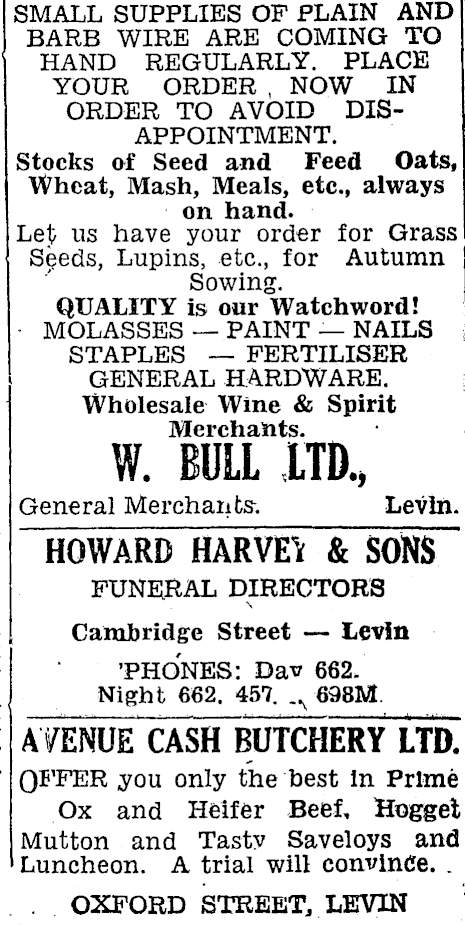 SMALL SUPPLIES OF PLAIN AND BARB WIRE ARE COMING TO HAND REGULARLY. PLACE YOUR ORDER, NOW IN ORDER TO AVOID DISAPPOINTMENT.

Stocks of Seed and Feed Oats, Wheat, Mash, Meals, etc., always on hand.

Let us have your order for Grass Seeds, Lupins, etc., for Autumn Sowing.

QUALITY is our Watchword!

MOLASSES — PAINT — NAILS
STAPLES — FERTILISER
GENERAL HARDWARE.

Wholesale Wine & Spirit Merchants.

W. BULL LTD.,

General Merchants. Levin.

HOWARD HARVEY & SONS

FUNERAL DIRECTORS

Cambridge Street — Levin

'PHONES: Day 662.
Night 662, 457, 698M.

AVENUE CASH BUTCHERY LTD.

OFFER you only the best in Prime Ox and Heifer Beef, Hogget Mutton and Tasty Saveloys and Luncheon. A trial will convince.

OXFORD STREET, LEVIN